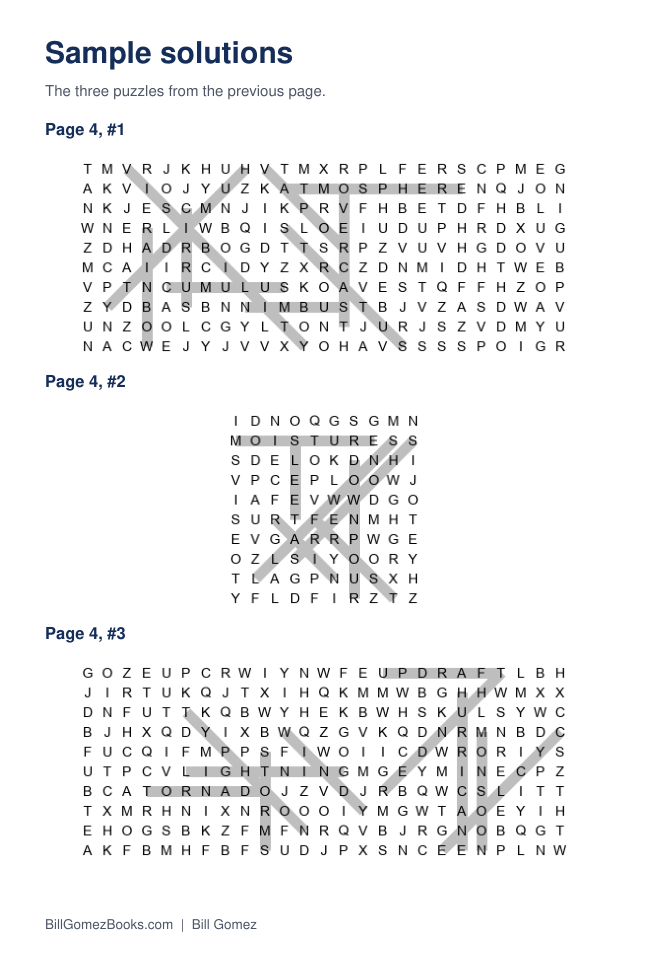 Sample solutions

The three puzzles from the previous page.

Page 4, #1

T M V R J K H U H V T M X R P L F E R S C P M E G
A K V I O J Y U Z K A T M O S P H E R E N Q J O N
N K J E S C M N J I K P R V F H B E T D F H B L I
W N E R L I W B Q I S L O E I U D U P H R D X U G
Z D H A D R B O G D T T S R P Z V U V H G D O V U
M C A I I R C I D Y Z X R C Z D N M I D H T W E B
V P T N C U M U L U S K O A V E S T Q F F H Z O P
Z Y D B A S B N N I M B U S T B J V Z A S D W A V
U N Z O O L C G Y L T O N T J U R J S Z V D M Y U
N A C W E J Y J V V X Y O H A V S S S S P O I G R

Page 4, #2

I D N O Q G S G M N
M O I S T U R E S S
S D E L O K D N H I
V P C E P L O O W J
I A F E V W W D G O
S U R T F E N M H T
E V G A R R P W G E
O Z L S I Y O O R Y
T L A G P N U S X H
Y F L D F I R Z T Z

Page 4, #3

G O Z E U P C R W I Y N W F E U P D R A F T L B H
J I R T U K Q J T X I H Q K M M W B G H H W M X X
D N F U T T K Q B W Y H E K B W H S K U L S Y W C
B J H X Q D Y I X B W Q Z G V K Q D N R M N B D C
F U C Q I F M P P S F I W O I I C D W R O R I Y S
U T P C V L I G H T N I N G M G E Y M I N E C P Z
B C A T O R N A D O J Z V D J R B Q W C S L I T T
T X M R H N I X N R O O O I Y M G W T A O E Y I H
E H O G S B K Z F M F N R Q V B J R G N O B Q G T
A K F B M H F B F S U D J P X S N C E E N P L N W

BillGomezBooks.com | Bill Gomez